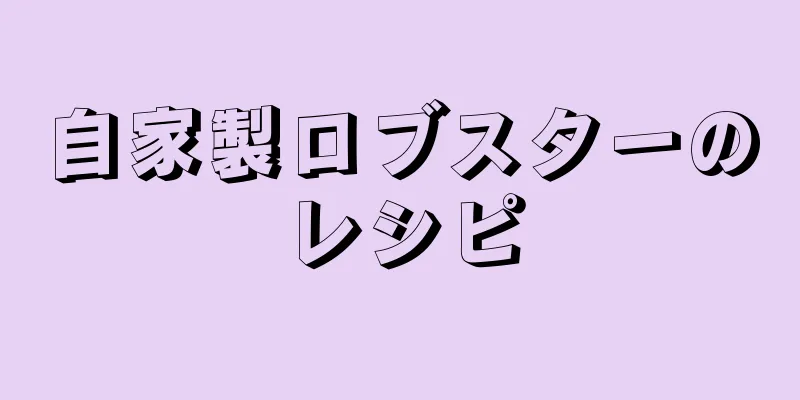 自家製ロブスターのレシピ